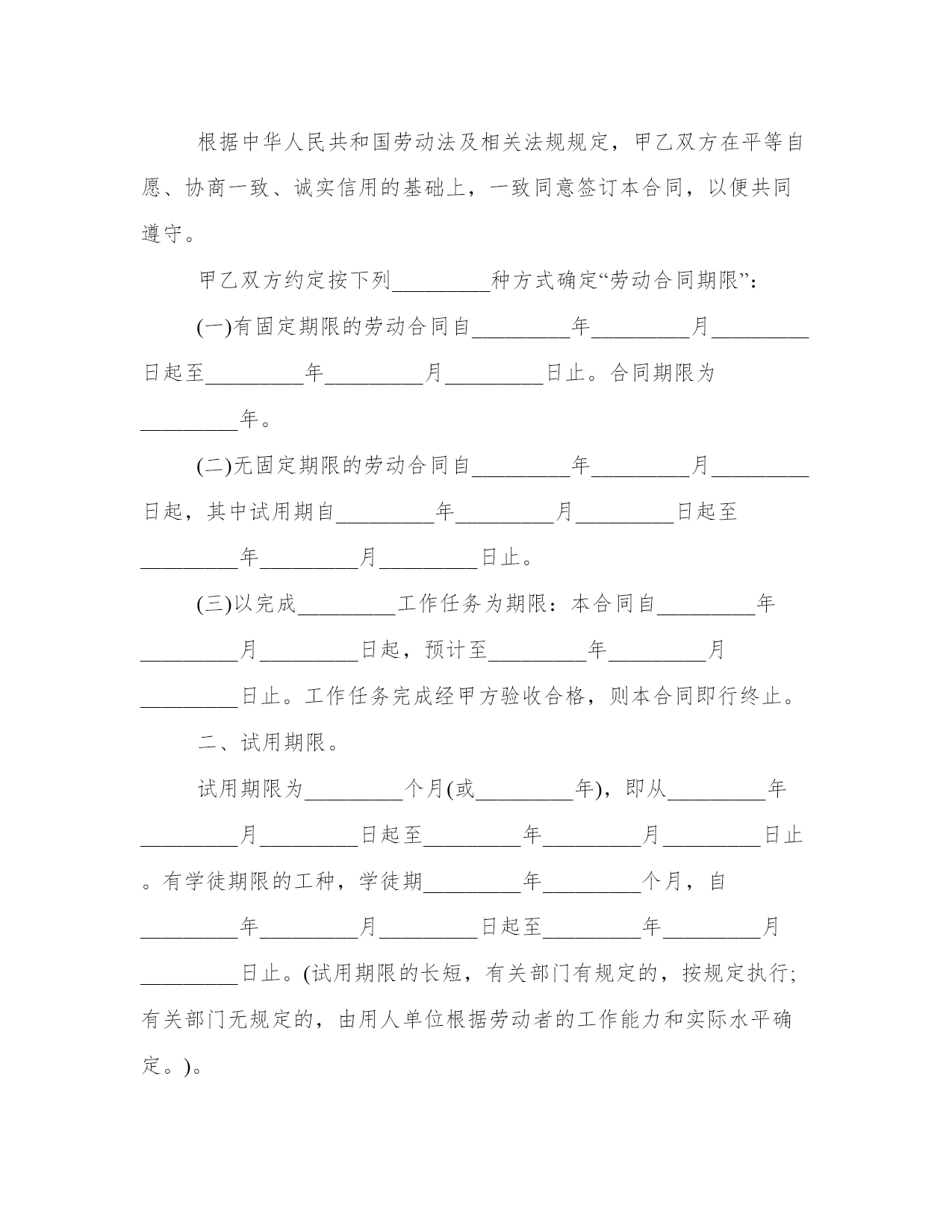 根据中华人民共和国劳动法及相关法规规定，甲乙双方在平等自愿、协商一致、诚实信用的基础上，一致同意签订本合同，以便共同遵守。

甲乙双方约定按下列_________种方式确定“劳动合同期限”：

(一)有固定期限的劳动合同自_________年_________月_________日起至_________年_________月_________日止。合同期限为_________年。

(二)无固定期限的劳动合同自_________年_________月_________日起，其中试用期自_________年_________月_________日起至_________年_________月_________日止。

(三)以完成_________工作任务为期限：本合同自_________年_________月_________日起，预计至_________年_________月_________日止。工作任务完成经甲方验收合格，则本合同即行终止。

二、试用期限。

试用期限为_________个月(或_________年)，即从_________年_________月_________日起至_________年_________月_________日止。有学徒期限的工种，学徒期_________年_________个月，自_________年_________月_________日起至_________年_________月_________日止。(试用期限的长短，有关部门有规定的，按规定执行;有关部门无规定的，由用人单位根据劳动者的工作能力和实际水平确定。)。